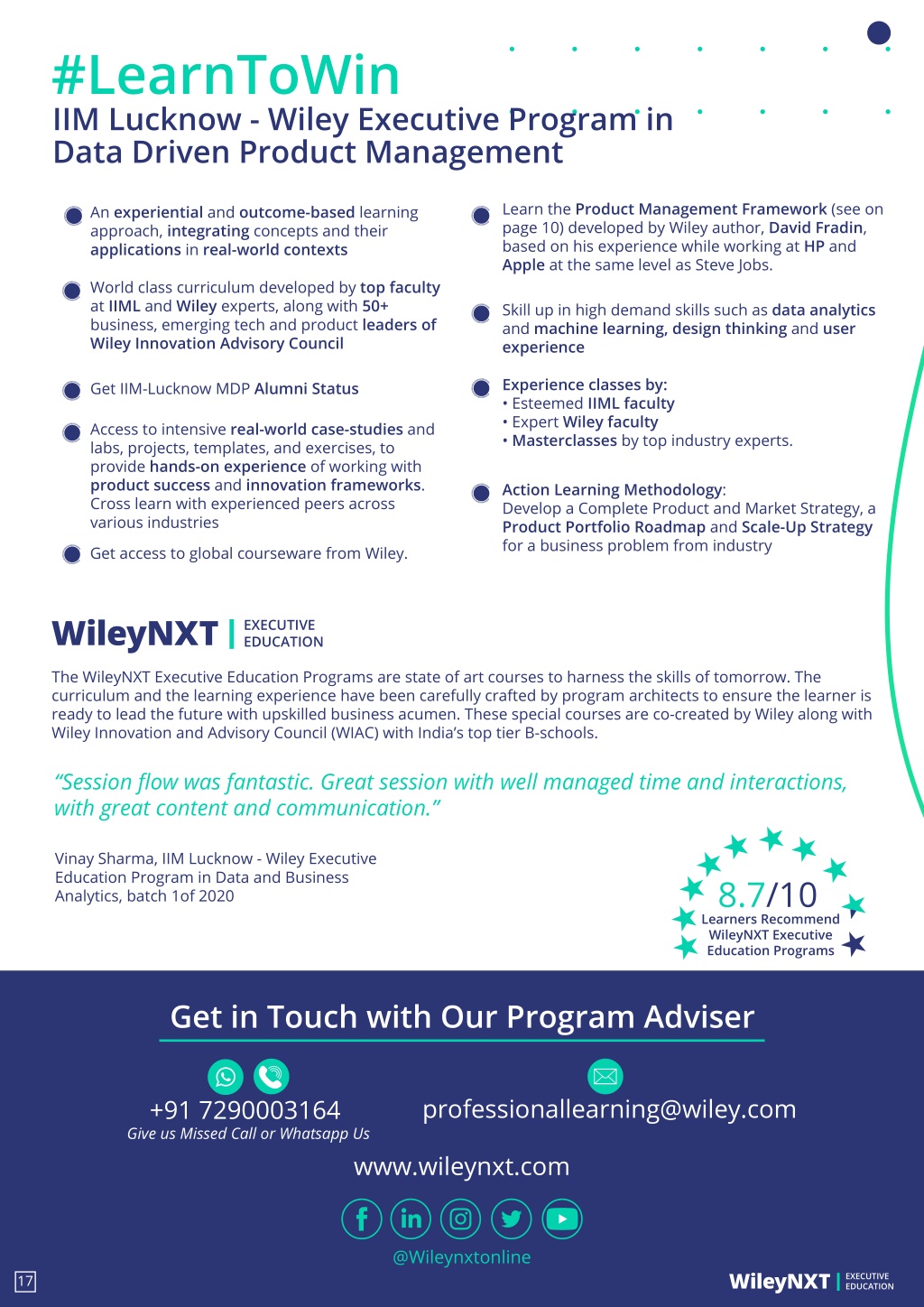 #LearnToWin
IIM Lucknow - Wiley Executive Program in Data Driven Product Management

An experiential and outcome-based learning approach, integrating concepts and their applications in real-world contexts

World class curriculum developed by top faculty at IIML and Wiley experts, along with 50+ business, emerging tech and product leaders of Wiley Innovation Advisory Council

Get IIM-Lucknow MDP Alumni Status

Access to intensive real-world case-studies and labs, projects, templates, and exercises, to provide hands-on experience of working with product success and innovation frameworks. Cross learn with experienced peers across various industries

Get access to global courseware from Wiley.

Learn the Product Management Framework (see on page 10) developed by Wiley author, David Fradin, based on his experience while working at HP and Apple at the same level as Steve Jobs.

Skill up in high demand skills such as data analytics and machine learning, design thinking and user experience

Experience classes by:
• Esteemed IIML faculty
• Expert Wiley faculty
• Masterclasses by top industry experts.

Action Learning Methodology:
Develop a Complete Product and Market Strategy, a Product Portfolio Roadmap and Scale-Up Strategy for a business problem from industry

WileyNXT | EXECUTIVE EDUCATION

The WileyNXT Executive Education Programs are state of art courses to harness the skills of tomorrow. The curriculum and the learning experience have been carefully crafted by program architects to ensure the learner is ready to lead the future with upskilled business acumen. These special courses are co-created by Wiley along with Wiley Innovation and Advisory Council (WIAC) with India's top tier B-schools.

"Session flow was fantastic. Great session with well managed time and interactions, with great content and communication."

Vinay Sharma, IIM Lucknow - Wiley Executive Education Program in Data and Business Analytics, batch 1of 2020

8.7/10
Learners Recommend WileyNXT Executive Education Programs

Get in Touch with Our Program Adviser

+91 7290003164
Give us Missed Call or Whatsapp Us

professionallearning@wiley.com

www.wileynxt.com

@Wileynxtonline

17

WileyNXT | EXECUTIVE EDUCATION